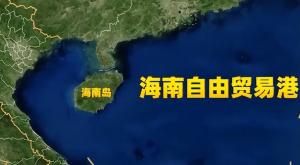 海南岛

海南自由贸易港